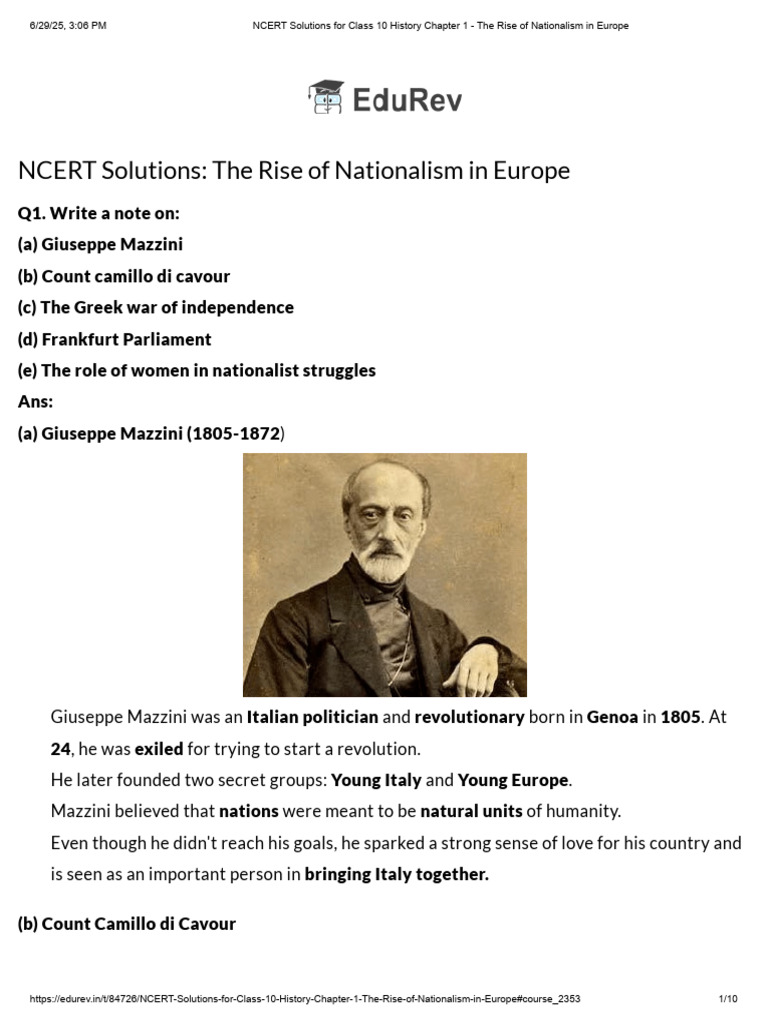 6/29/25, 3:06 PM NCERT Solutions for Class 10 History Chapter 1 - The Rise of Nationalism in Europe

EduRev

NCERT Solutions: The Rise of Nationalism in Europe

Q1. Write a note on:

(a) Giuseppe Mazzini

(b) Count camillo di cavour

(c) The Greek war of independence

(d) Frankfurt Parliament

(e) The role of women in nationalist struggles

Ans:

(a) Giuseppe Mazzini (1805-1872)

Giuseppe Mazzini was an Italian politician and revolutionary born in Genoa in 1805. At 24, he was exiled for trying to start a revolution.

He later founded two secret groups: Young Italy and Young Europe.

Mazzini believed that nations were meant to be natural units of humanity.

Even though he didn't reach his goals, he sparked a strong sense of love for his country and is seen as an important person in bringing Italy together.

(b) Count Camillo di Cavour

https://edurev.in/t/84726/NCERT-Solutions-for-Class-10-History-Chapter-1-The-Rise-of-Nationalism-in-Europe#course_2353 1/10